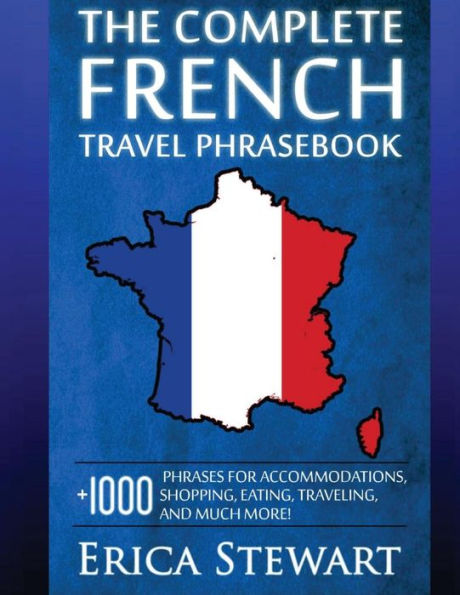 THE COMPLETE
FRENCH
TRAVEL PHRASEBOOK

+1000 PHRASES FOR ACCOMMODATIONS, SHOPPING, EATING, TRAVELING, AND MUCH MORE!

ERICA STEWART